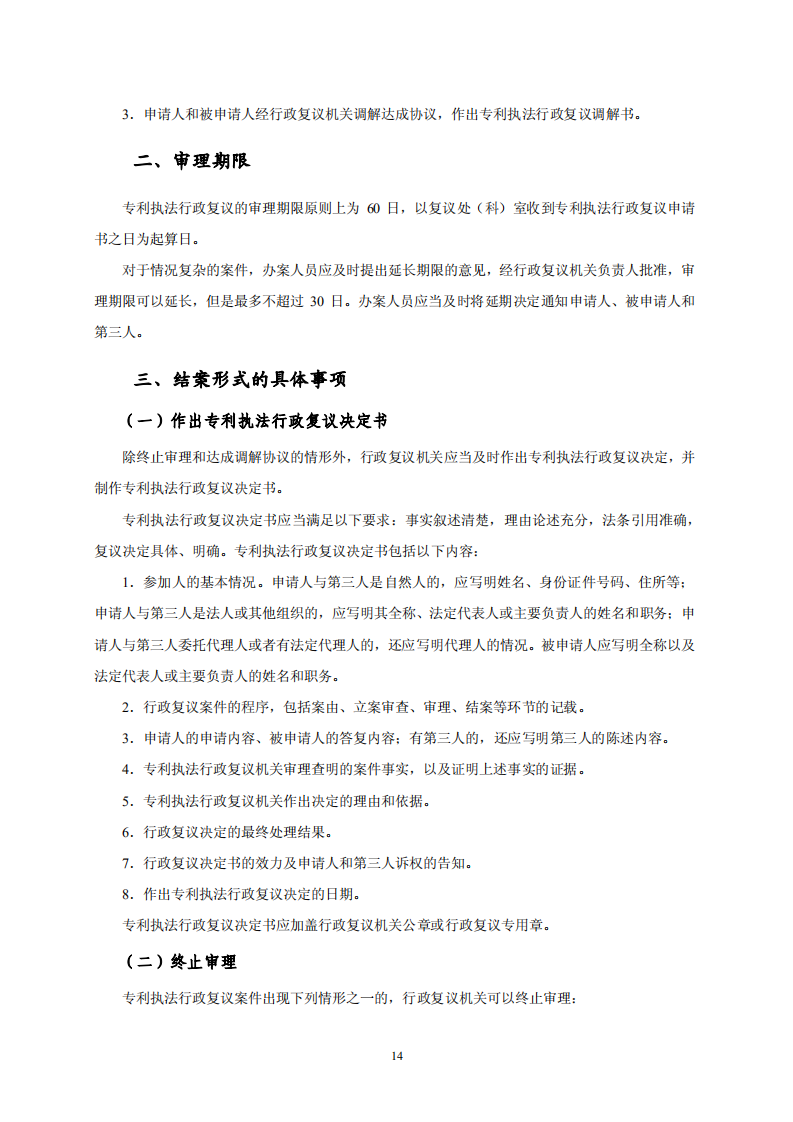 3．申请人和被申请人经行政复议机关调解达成协议，作出专利执法行政复议调解书。

二、审理期限

专利执法行政复议的审理期限原则上为 60 日，以复议处（科）室收到专利执法行政复议申请书之日为起算日。

对于情况复杂的案件，办案人员应及时提出延长期限的意见，经行政复议机关负责人批准，审理期限可以延长，但是最多不超过 30 日。办案人员应当及时将延期决定通知申请人、被申请人和第三人。

三、结案形式的具体事项

（一）作出专利执法行政复议决定书

除终止审理和达成调解协议的情形外，行政复议机关应当及时作出专利执法行政复议决定，并制作专利执法行政复议决定书。

专利执法行政复议决定书应当满足以下要求：事实叙述清楚，理由论述充分，法条引用准确，复议决定具体、明确。专利执法行政复议决定书包括以下内容：

1．参加人的基本情况。申请人与第三人是自然人的，应写明姓名、身份证件号码、住所等；申请人与第三人是法人或其他组织的，应写明其全称、法定代表人或主要负责人的姓名和职务；申请人与第三人委托代理人或者有法定代理人的，还应写明代理人的情况。被申请人应写明全称以及法定代表人或主要负责人的姓名和职务。

2．行政复议案件的程序，包括案由、立案审查、审理、结案等环节的记载。

3．申请人的申请内容、被申请人的答复内容；有第三人的，还应写明第三人的陈述内容。

4．专利执法行政复议机关审理查明的案件事实，以及证明上述事实的证据。

5．专利执法行政复议机关作出决定的理由和依据。

6．行政复议决定的最终处理结果。

7．行政复议决定书的效力及申请人和第三人诉权的告知。

8．作出专利执法行政复议决定的日期。

专利执法行政复议决定书应加盖行政复议机关公章或行政复议专用章。

（二）终止审理

专利执法行政复议案件出现下列情形之一的，行政复议机关可以终止审理：

14